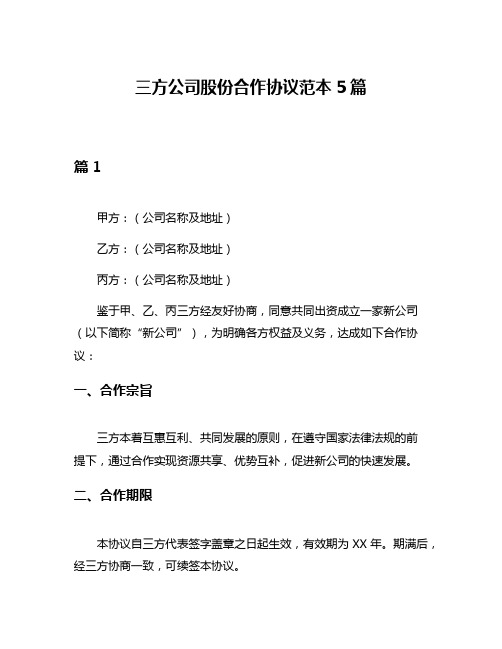 三方公司股份合作协议范本 5 篇

篇 1

甲方：（公司名称及地址）

乙方：（公司名称及地址）

丙方：（公司名称及地址）

鉴于甲、乙、丙三方经友好协商，同意共同出资成立一家新公司（以下简称“新公司”），为明确各方权益及义务，达成如下合作协议：

一、合作宗旨

三方本着互惠互利、共同发展的原则，在遵守国家法律法规的前提下，通过合作实现资源共享、优势互补，促进新公司的快速发展。

二、合作期限

本协议自三方代表签字盖章之日起生效，有效期为 XX 年。期满后，经三方协商一致，可续签本协议。